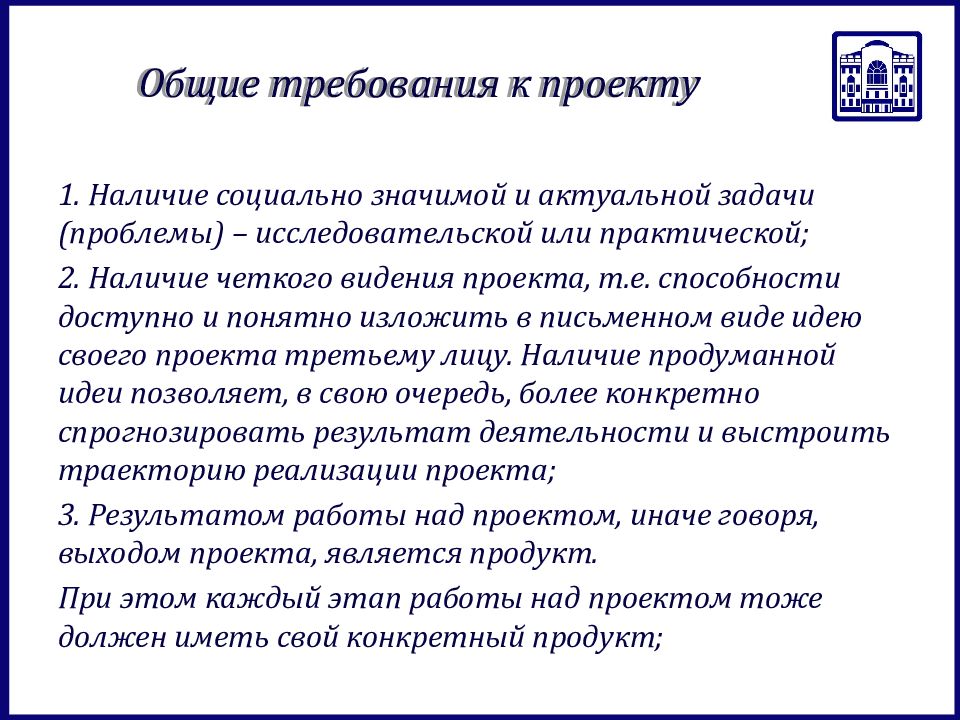 Общие требования к проекту

1. Наличие социально значимой и актуальной задачи (проблемы) – исследовательской или практической;

2. Наличие четкого видения проекта, т.е. способности доступно и понятно изложить в письменном виде идею своего проекта третьему лицу. Наличие продуманной идеи позволяет, в свою очередь, более конкретно спрогнозировать результат деятельности и выстроить траекторию реализации проекта;

3. Результатом работы над проектом, иначе говоря, выходом проекта, является продукт.

При этом каждый этап работы над проектом тоже должен иметь свой конкретный продукт;